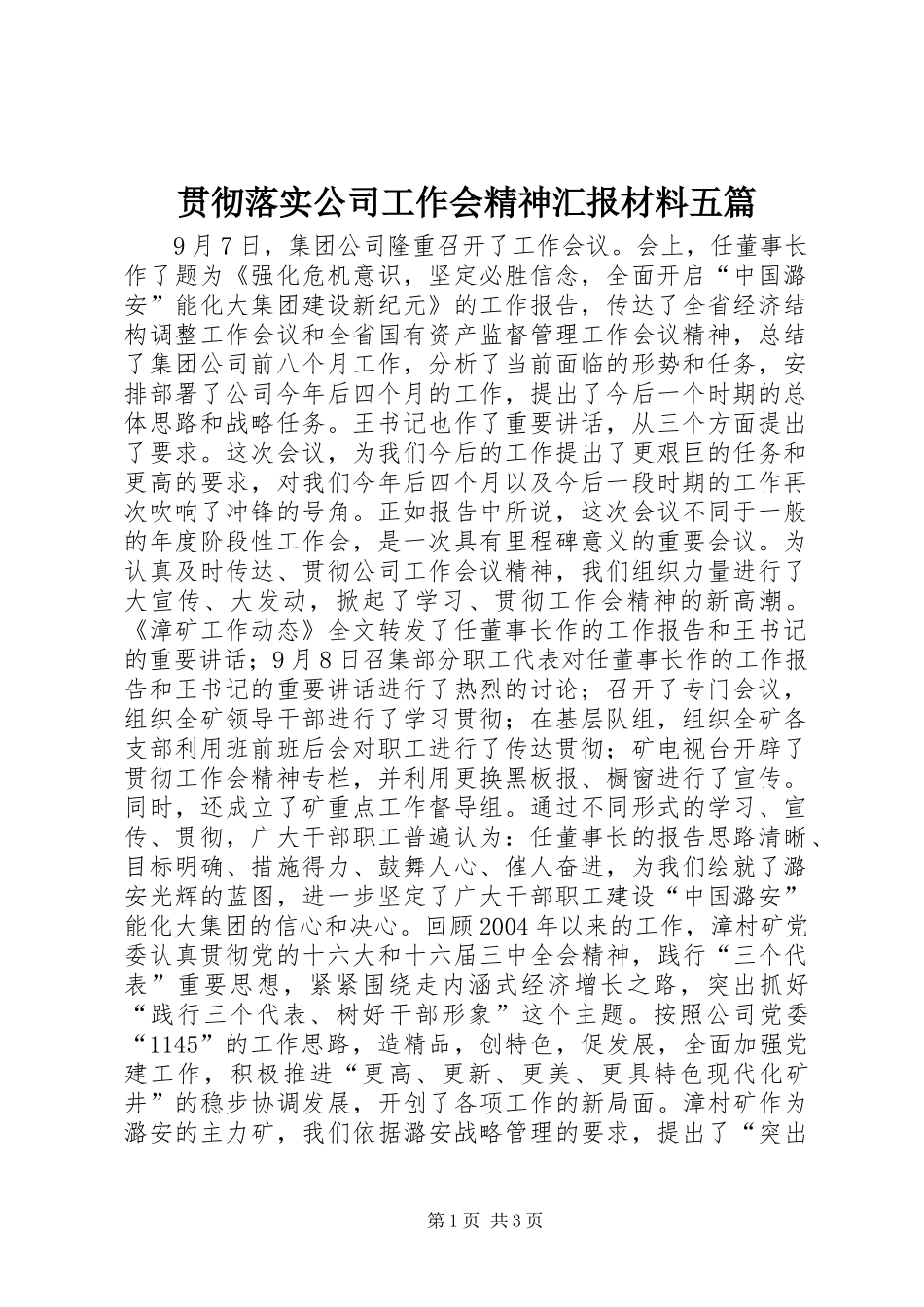 贯彻落实公司工作会精神汇报材料五篇

9月7日，集团公司隆重召开了工作会议。会上，任董事长作了题为《强化危机意识，坚定必胜信念，全面开启“中国潞安”能化大集团建设新纪元》的工作报告，传达了全省经济结构调整工作会议和全省国有资产监督管理工作会议精神，总结了集团公司前八个月工作，分析了当前面临的形势和任务，安排部署了公司今年后四个月的工作，提出了今后一个时期的总体思路和战略任务。王书记也作了重要讲话，从三个方面提出了要求。这次会议，为我们今后的工作提出了更艰巨的任务和更高的要求，对我们今年后四个月以及今后一段时期的工作再次吹响了冲锋的号角。正如报告中所说，这次会议不同于一般的年度阶段性工作会，是一次具有里程碑意义的重要会议。为认真及时传达、贯彻公司工作会议精神，我们组织力量进行了大宣传、大发动，掀起了学习、贯彻工作会精神的新高潮。《漳矿工作动态》全文转发了任董事长作的工作报告和王书记的重要讲话；9月8日召集部分职工代表对任董事长作的工作报告和王书记的重要讲话进行了热烈的讨论；召开了专门会议，组织全矿领导干部进行了学习贯彻；在基层队组，组织全矿各支部利用班前班后会对职工进行了传达贯彻；矿电视台开辟了贯彻工作会精神专栏，并利用更换黑板报、橱窗进行了宣传。同时，还成立了矿重点工作督导组。通过不同形式的学习、宣传、贯彻，广大干部职工普遍认为：任董事长的报告思路清晰、目标明确、措施得力、鼓舞人心、催人奋进，为我们绘就了潞安光辉的蓝图，进一步坚定了广大干部职工建设“中国潞安”能化大集团的信心和决心。回顾2004年以来的工作，漳村矿党委认真贯彻党的十六大和十六届三中全会精神，践行“三个代表”重要思想，紧紧围绕走内涵式经济增长之路，突出抓好“践行三个代表、树好干部形象”这个主题。按照公司党委“1145”的工作思路，造精品，创特色，促发展，全面加强党建工作，积极推进“更高、更新、更美、更具特色现代化矿井”的稳步协调发展，开创了各项工作的新局面。漳村矿作为潞安的主力矿，我们依据潞安战略管理的要求，提出了“突出

第1页 共3页